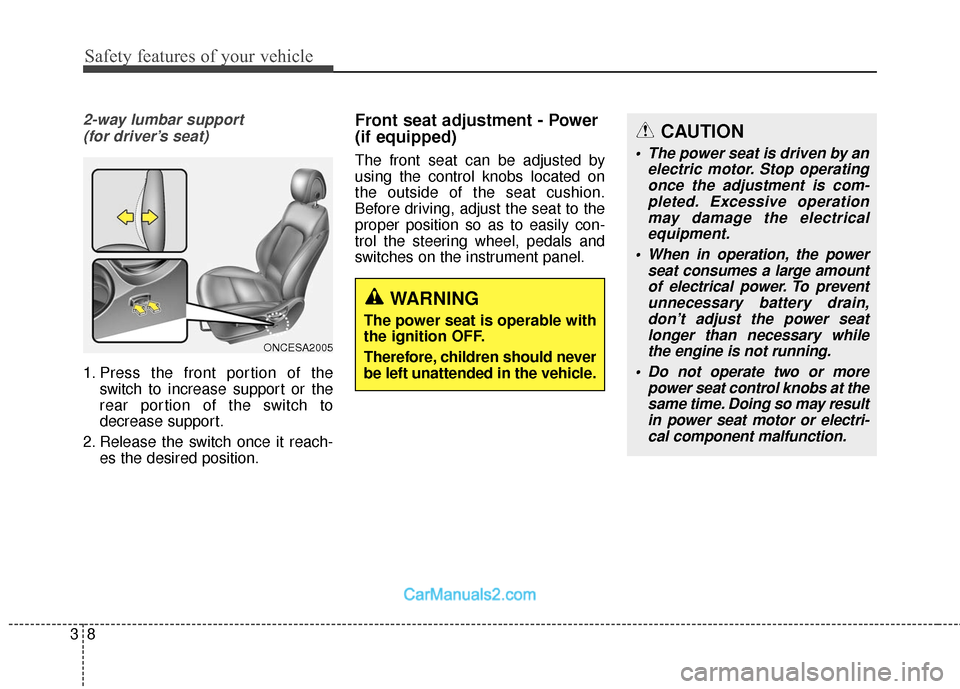 Safety features of your vehicle

2-way lumbar support (for driver's seat)

ONCESA2005

1. Press the front portion of the switch to increase support or the rear portion of the switch to decrease support.

2. Release the switch once it reaches the desired position.

Front seat adjustment - Power (if equipped)

The front seat can be adjusted by using the control knobs located on the outside of the seat cushion. Before driving, adjust the seat to the proper position so as to easily control the steering wheel, pedals and switches on the instrument panel.

WARNING

The power seat is operable with the ignition OFF.

Therefore, children should never be left unattended in the vehicle.

CAUTION

• The power seat is driven by an electric motor. Stop operating once the adjustment is completed. Excessive operation may damage the electrical equipment.

• When in operation, the power seat consumes a large amount of electrical power. To prevent unnecessary battery drain, don't adjust the power seat longer than necessary while the engine is not running.

• Do not operate two or more power seat control knobs at the same time. Doing so may result in power seat motor or electrical component malfunction.

CarManuals2.com

3 8

carmanualsonline.info